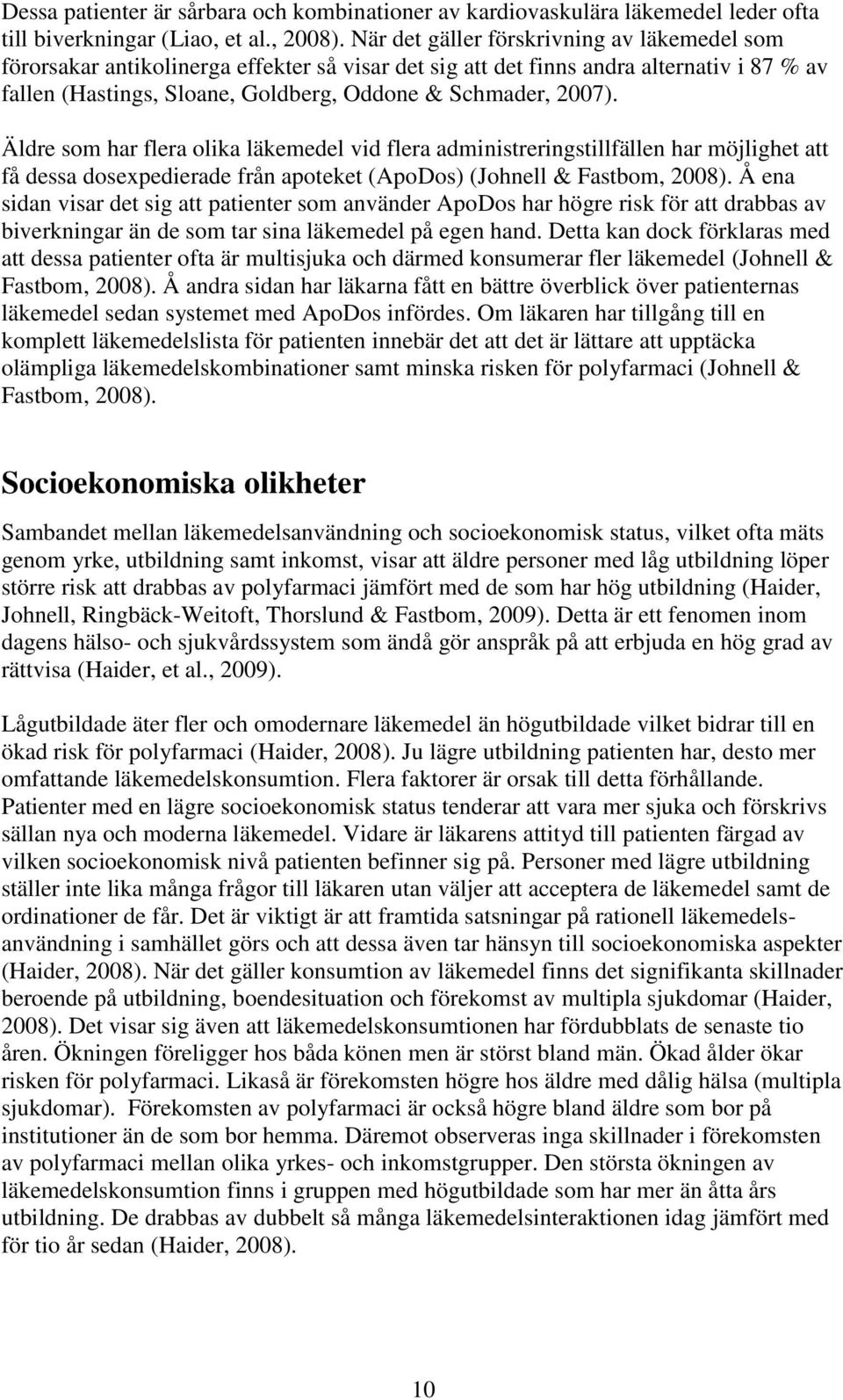 Dessa patienter är sårbara och kombinationer av kardiovaskulära läkemedel leder ofta till biverkningar (Liao, et al., 2008). När det gäller förskrivning av läkemedel som förorsakar antikolinerga effekter så visar det sig att det finns andra alternativ i 87 % av fallen (Hastings, Sloane, Goldberg, Oddone & Schmader, 2007).

Äldre som har flera olika läkemedel vid flera administreringstillfällen har möjlighet att få dessa dosexpedierade från apoteket (ApoDos) (Johnell & Fastbom, 2008). Å ena sidan visar det sig att patienter som använder ApoDos har högre risk för att drabbas av biverkningar än de som tar sina läkemedel på egen hand. Detta kan dock förklaras med att dessa patienter ofta är multisjuka och därmed konsumerar fler läkemedel (Johnell & Fastbom, 2008). Å andra sidan har läkarna fått en bättre överblick över patienternas läkemedel sedan systemet med ApoDos infördes. Om läkaren har tillgång till en komplett läkemedelslista för patienten innebär det att det är lättare att upptäcka olämpliga läkemedelskombinationer samt minska risken för polyfarmaci (Johnell & Fastbom, 2008).

Socioekonomiska olikheter

Sambandet mellan läkemedelsanvändning och socioekonomisk status, vilket ofta mäts genom yrke, utbildning samt inkomst, visar att äldre personer med låg utbildning löper större risk att drabbas av polyfarmaci jämfört med de som har hög utbildning (Haider, Johnell, Ringbäck-Weitoft, Thorslund & Fastbom, 2009). Detta är ett fenomen inom dagens hälso- och sjukvårdssystem som ändå gör anspråk på att erbjuda en hög grad av rättvisa (Haider, et al., 2009).

Lågutbildade äter fler och omodernare läkemedel än högutbildade vilket bidrar till en ökad risk för polyfarmaci (Haider, 2008). Ju lägre utbildning patienten har, desto mer omfattande läkemedelskonsumtion. Flera faktorer är orsak till detta förhållande. Patienter med en lägre socioekonomisk status tenderar att vara mer sjuka och förskrivs sällan nya och moderna läkemedel. Vidare är läkarens attityd till patienten färgad av vilken socioekonomisk nivå patienten befinner sig på. Personer med lägre utbildning ställer inte lika många frågor till läkaren utan väljer att acceptera de läkemedel samt de ordinationer de får. Det är viktigt är att framtida satsningar på rationell läkemedelsanvändning i samhället görs och att dessa även tar hänsyn till socioekonomiska aspekter (Haider, 2008). När det gäller konsumtion av läkemedel finns det signifikanta skillnader beroende på utbildning, boendesituation och förekomst av multipla sjukdomar (Haider, 2008). Det visar sig även att läkemedelskonsumtionen har fördubblats de senaste tio åren. Ökningen föreligger hos båda könen men är störst bland män. Ökad ålder ökar risken för polyfarmaci. Likaså är förekomsten högre hos äldre med dålig hälsa (multipla sjukdomar). Förekomsten av polyfarmaci är också högre bland äldre som bor på institutioner än de som bor hemma. Däremot observeras inga skillnader i förekomsten av polyfarmaci mellan olika yrkes- och inkomstgrupper. Den största ökningen av läkemedelskonsumtion finns i gruppen med högutbildade som har mer än åtta års utbildning. De drabbas av dubbelt så många läkemedelsinteraktionen idag jämfört med för tio år sedan (Haider, 2008).

10